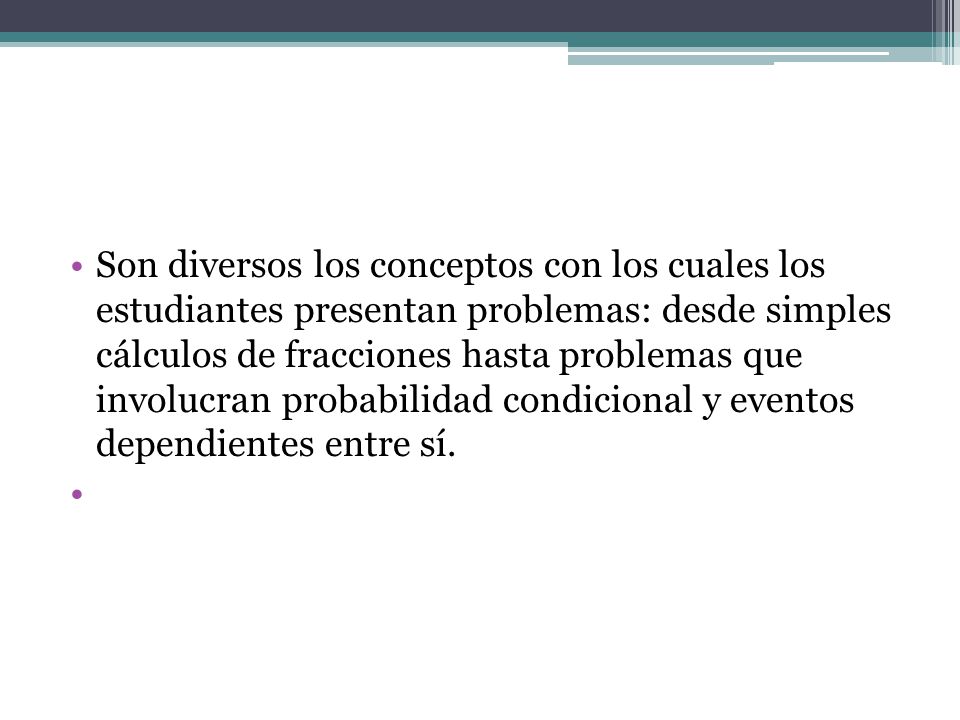 • Son diversos los conceptos con los cuales los estudiantes presentan problemas: desde simples cálculos de fracciones hasta problemas que involucran probabilidad condicional y eventos dependientes entre sí.

•